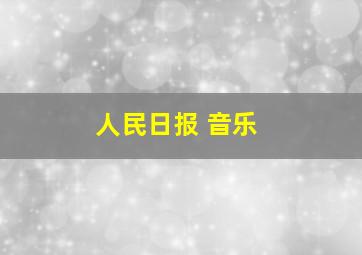 人民日报 音乐